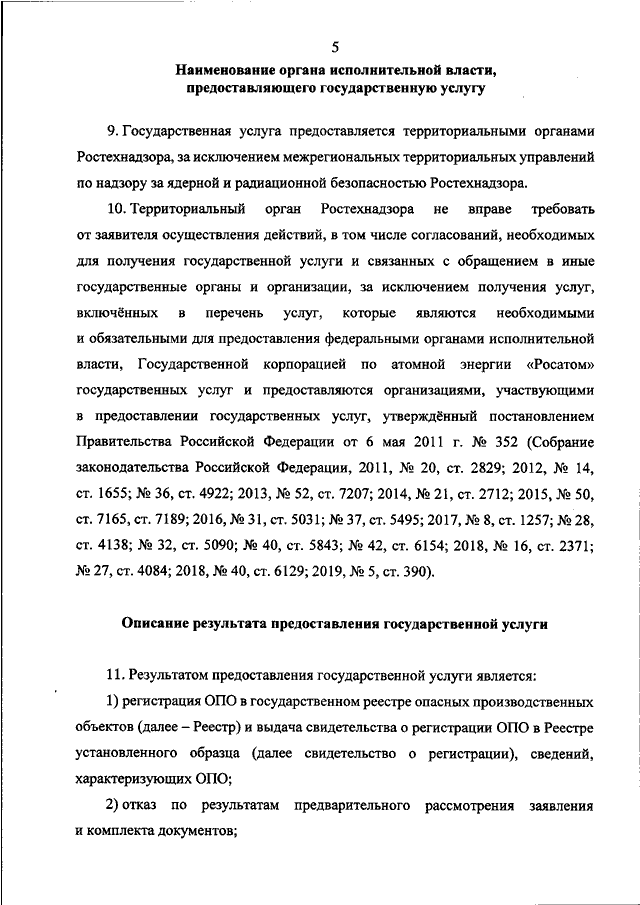 5

Наименование органа исполнительной власти, предоставляющего государственную услугу

9. Государственная услуга предоставляется территориальными органами Ростехнадзора, за исключением межрегиональных территориальных управлений по надзору за ядерной и радиационной безопасностью Ростехнадзора.

10. Территориальный орган Ростехнадзора не вправе требовать от заявителя осуществления действий, в том числе согласований, необходимых для получения государственной услуги и связанных с обращением в иные государственные органы и организации, за исключением получения услуг, включённых в перечень услуг, которые являются необходимыми и обязательными для предоставления федеральными органами исполнительной власти, Государственной корпорацией по атомной энергии «Росатом» государственных услуг и предоставляются организациями, участвующими в предоставлении государственных услуг, утверждённый постановлением Правительства Российской Федерации от 6 мая 2011 г. № 352 (Собрание законодательства Российской Федерации, 2011, № 20, ст. 2829; 2012, № 14, ст. 1655; № 36, ст. 4922; 2013, № 52, ст. 7207; 2014, № 21, ст. 2712; 2015, № 50, ст. 7165, ст. 7189; 2016, № 31, ст. 5031; № 37, ст. 5495; 2017, № 8, ст. 1257; № 28, ст. 4138; № 32, ст. 5090; № 40, ст. 5843; № 42, ст. 6154; 2018, № 16, ст. 2371; № 27, ст. 4084; 2018, № 40, ст. 6129; 2019, № 5, ст. 390).

Описание результата предоставления государственной услуги

11. Результатом предоставления государственной услуги является:

1) регистрация ОПО в государственном реестре опасных производственных объектов (далее – Реестр) и выдача свидетельства о регистрации ОПО в Реестре установленного образца (далее свидетельство о регистрации), сведений, характеризующих ОПО;

2) отказ по результатам предварительного рассмотрения заявления и комплекта документов;